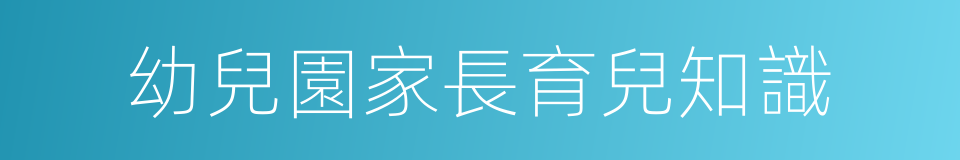 幼兒園家長育兒知識